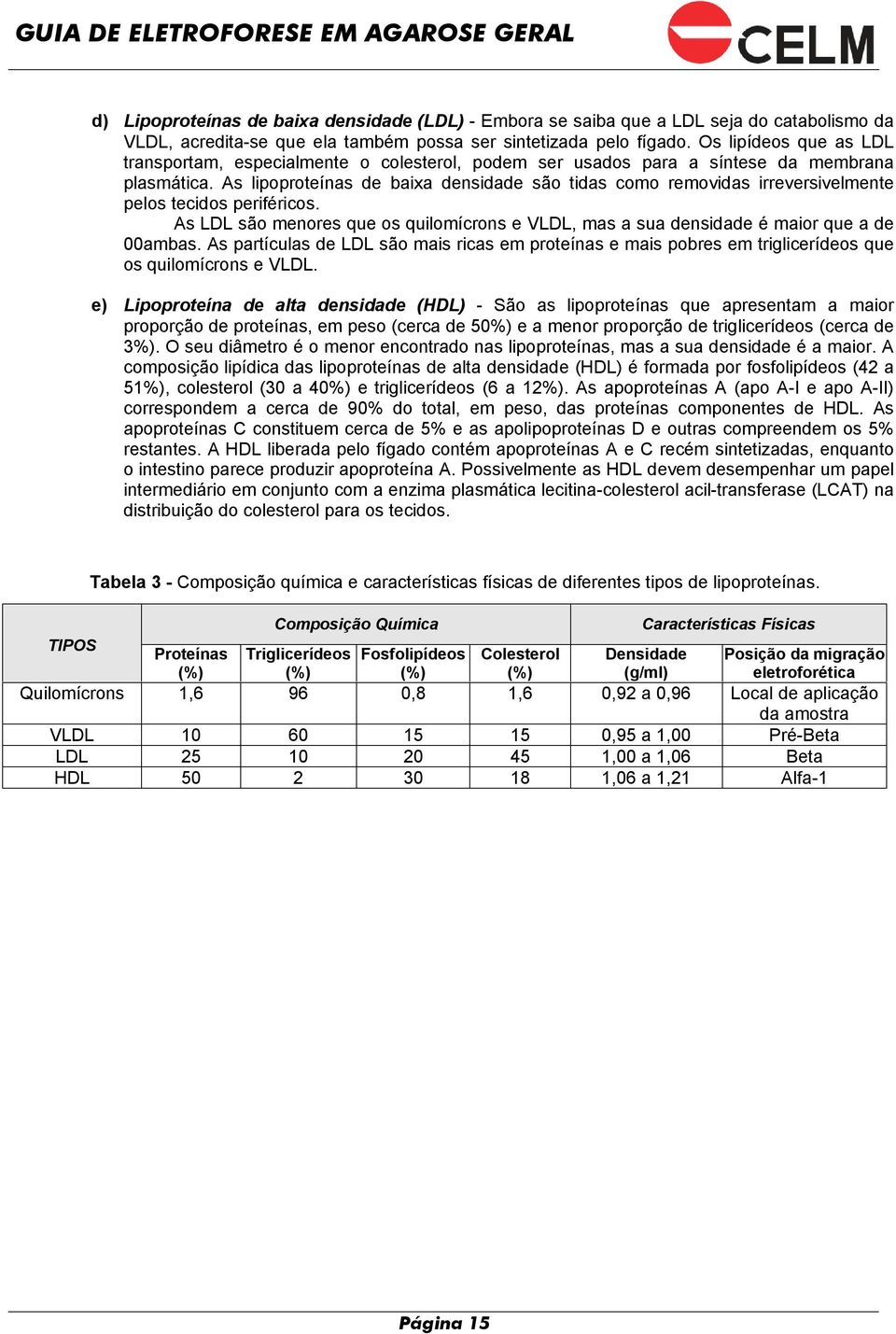 GUIA DE ELETROFORESE EM AGAROSE GERAL

CELM

d) Lipoproteínas de baixa densidade (LDL) - Embora se saiba que a LDL seja do catabolismo da VLDL, acredita-se que ela também possa ser sintetizada pelo fígado. Os lipídeos que as LDL transportam, especialmente o colesterol, podem ser usados para a síntese da membrana plasmática. As lipoproteínas de baixa densidade são tidas como removidas irreversivelmente pelos tecidos periféricos.

As LDL são menores que os quilomícrons e VLDL, mas a sua densidade é maior que a de 00ambas. As partículas de LDL são mais ricas em proteínas e mais pobres em triglicerídeos que os quilomícrons e VLDL.

e) Lipoproteína de alta densidade (HDL) - São as lipoproteínas que apresentam a maior proporção de proteínas, em peso (cerca de 50%) e a menor proporção de triglicerídeos (cerca de 3%). O seu diâmetro é o menor encontrado nas lipoproteínas, mas a sua densidade é a maior. A composição lipídica das lipoproteínas de alta densidade (HDL) é formada por fosfolipídeos (42 a 51%), colesterol (30 a 40%) e triglicerídeos (6 a 12%). As apoproteínas A (apo A-I e apo A-II) correspondem a cerca de 90% do total, em peso, das proteínas componentes de HDL. As apoproteínas C constituem cerca de 5% e as apolipoproteínas D e outras compreendem os 5% restantes. A HDL liberada pelo fígado contém apoproteínas A e C recém sintetizadas, enquanto o intestino parece produzir apoproteína A. Possivelmente as HDL devem desempenhar um papel intermediário em conjunto com a enzima plasmática lecitina-colesterol acil-transferase (LCAT) na distribuição do colesterol para os tecidos.

Tabela 3 - Composição química e características físicas de diferentes tipos de lipoproteínas.

| TIPOS | Composição Química | | | | Características Físicas | |
|---|---|---|---|---|---|---|
| | Proteínas (%) | Triglicerídeos (%) | Fosfolipídeos (%) | Colesterol (%) | Densidade (g/ml) | Posição da migração eletroforética |
| Quilomícrons | 1,6 | 96 | 0,8 | 1,6 | 0,92 a 0,96 | Local de aplicação da amostra |
| VLDL | 10 | 60 | 15 | 15 | 0,95 a 1,00 | Pré-Beta |
| LDL | 25 | 10 | 20 | 45 | 1,00 a 1,06 | Beta |
| HDL | 50 | 2 | 30 | 18 | 1,06 a 1,21 | Alfa-1 |

Página 15